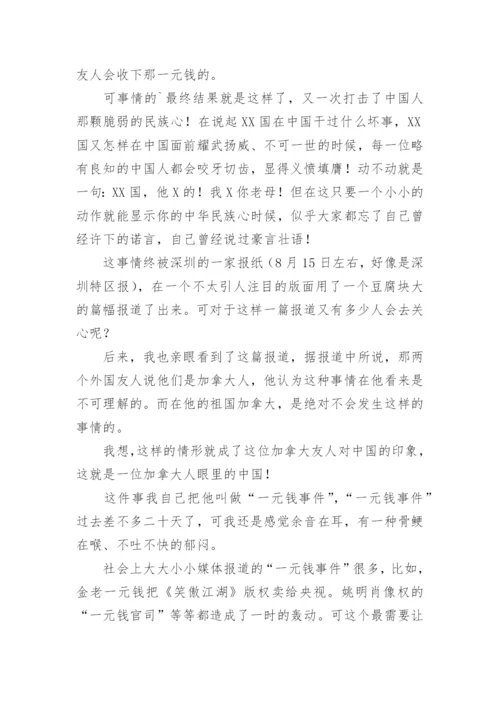 友人会收下那一元钱的。

可事情的`最终结果就是这样了，又一次打击了中国人那颗脆弱的民族心！在说起XX国在中国干过什么坏事，XX国又怎样在中国面前耀武扬威、不可一世的时候，每一位略有良知的中国人都会咬牙切齿，显得义愤填膺！动不动就是一句：XX国，他X的！我X你老母！但在这只要一个小小的动作就能显示你的中华民族心时候，似乎大家都忘了自己曾经许下的诺言，自己曾经说过豪言壮语！

这事情终被深圳的一家报纸（8月15日左右，好像是深圳特区报），在一个不太引人注目的版面用了一个豆腐块大的篇幅报道了出来。可对于这样一篇报道又有多少人会去关心呢？

后来，我也亲眼看到了这篇报道，据报道中所说，那两个外国友人说他们是加拿大人，他认为这种事情在他看来是不可理解的。而在他的祖国加拿大，是绝对不会发生这样的事情的。

我想，这样的情形就成了这位加拿大友人对中国的印象，这就是一位加拿大人眼里的中国！

这件事我自己把他叫做“一元钱事件”，“一元钱事件”过去差不多二十天了，可我还是感觉余音在耳，有一种骨鲠在喉、不吐不快的郁闷。

社会上大大小小媒体报道的“一元钱事件”很多，比如，金老一元钱把《笑傲江湖》版权卖给央视。姚明肖像权的“一元钱官司”等等都造成了一时的轰动。可这个最需要让